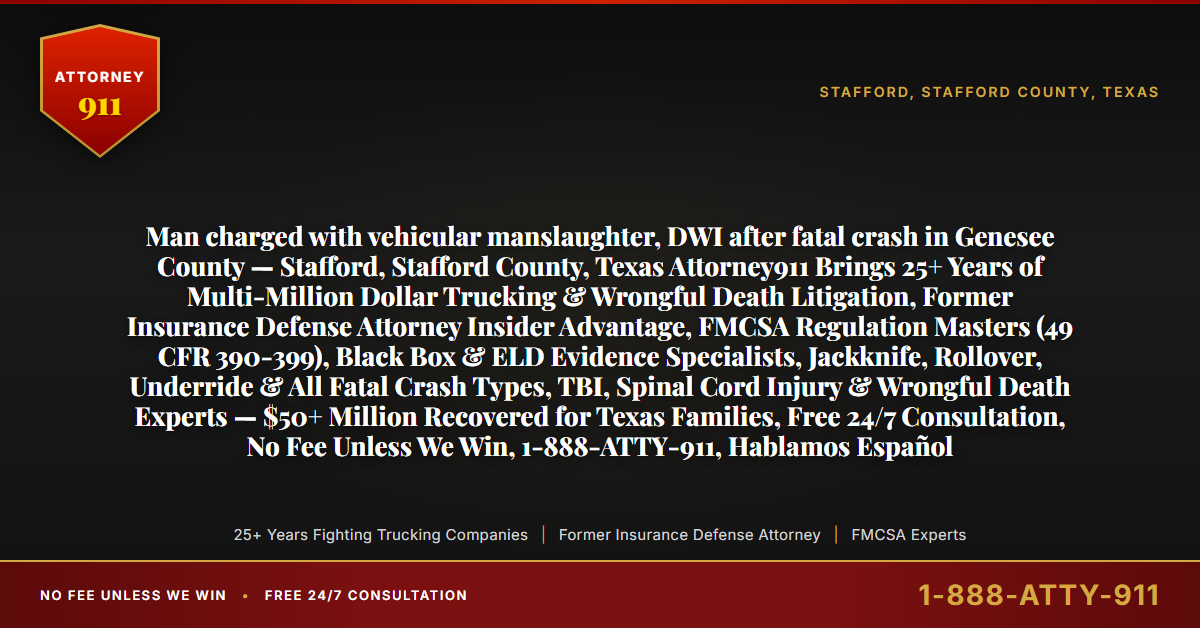 ATTORNEY
911

STAFFORD, STAFFORD COUNTY, TEXAS

Man charged with vehicular manslaughter, DWI after fatal crash in Genesee County — Stafford, Stafford County, Texas Attorney911 Brings 25+ Years of Multi-Million Dollar Trucking & Wrongful Death Litigation, Former Insurance Defense Attorney Insider Advantage, FMCSA Regulation Masters (49 CFR 390-399), Black Box & ELD Evidence Specialists, Jackknife, Rollover, Underride & All Fatal Crash Types, TBI, Spinal Cord Injury & Wrongful Death Experts — $50+ Million Recovered for Texas Families, Free 24/7 Consultation, No Fee Unless We Win, 1-888-ATTY-911, Hablamos Español

25+ Years Fighting Trucking Companies | Former Insurance Defense Attorney | FMCSA Experts

NO FEE UNLESS WE WIN • FREE 24/7 CONSULTATION

1-888-ATTY-911